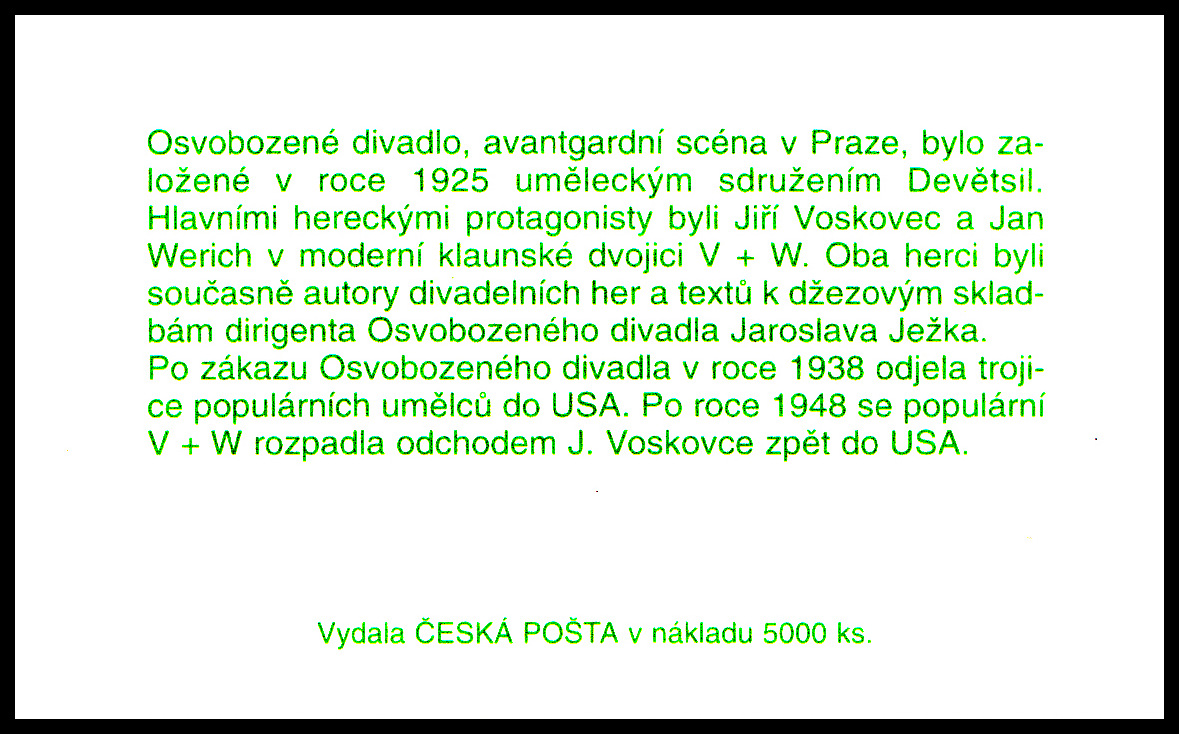 Osvobozené divadlo, avantgardní scéna v Praze, bylo založené v roce 1925 uměleckým sdružením Devětsil. Hlavními hereckými protagonisty byli Jiří Voskovec a Jan Werich v moderní klaunské dvojici V + W. Oba herci byli současně autory divadelních her a textů k džezovým skladbám dirigenta Osvobozeného divadla Jaroslava Ježka.

Po zákazu Osvobozeného divadla v roce 1938 odjela trojice populárních umělců do USA. Po roce 1948 se populární V + W rozpadla odchodem J. Voskovce zpět do USA.

Vydala ČESKÁ POŠTA v nákladu 5000 ks.